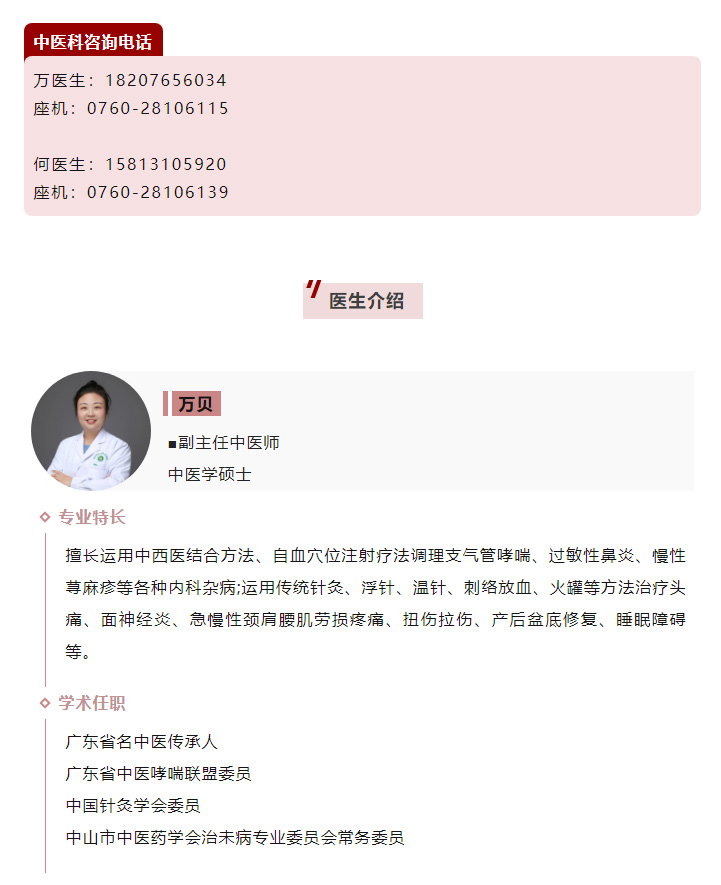 中医科咨询电话

万医生：18207656034
座机：0760-28106115

何医生：15813105920
座机：0760-28106139

医生介绍

万贝

■副主任中医师

中医学硕士

专业特长

擅长运用中西医结合方法、自血穴位注射疗法调理支气管哮喘、过敏性鼻炎、慢性荨麻疹等各种内科杂病;运用传统针灸、浮针、温针、刺络放血、火罐等方法治疗头痛、面神经炎、急慢性颈肩腰肌劳损疼痛、扭伤拉伤、产后盆底修复、睡眠障碍等。

学术任职

广东省名中医传承人
广东省中医哮喘联盟委员
中国针灸学会委员
中山市中医药学会治未病专业委员会常务委员